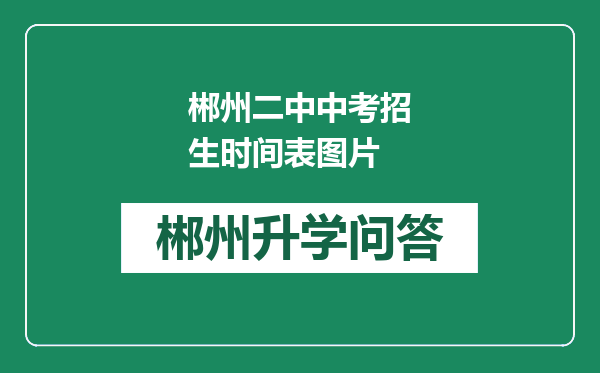 郴州二中中考招生时间表图片

郴州升学问答